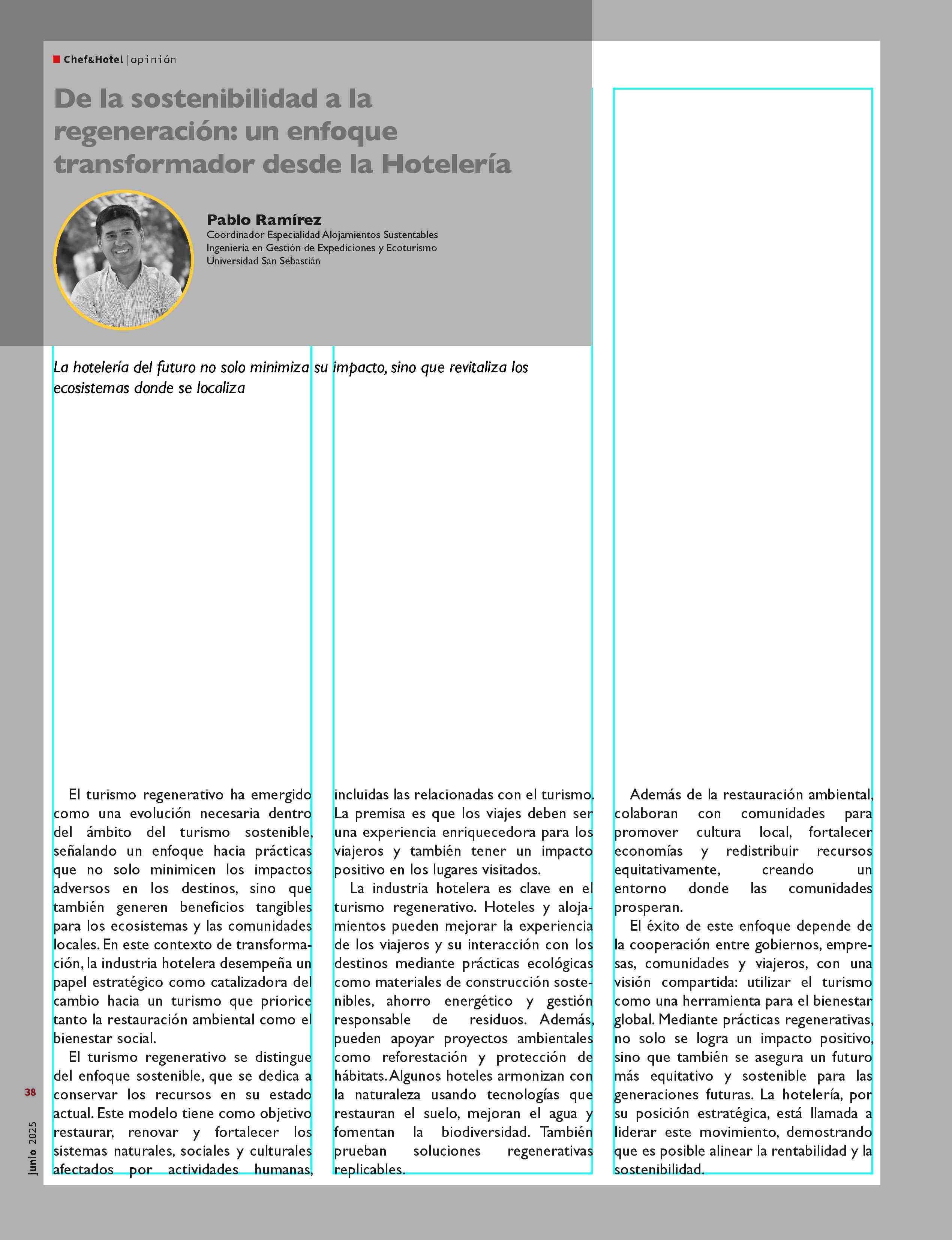 Chef&Hotel | opinión

De la sostenibilidad a la regeneración: un enfoque transformador desde la Hotelería

Pablo Ramírez
Coordinador Especialidad Alojamientos Sustentables
Ingeniería en Gestión de Expediciones y Ecoturismo
Universidad San Sebastián

La hotelería del futuro no solo minimiza su impacto, sino que revitaliza los ecosistemas donde se localiza

El turismo regenerativo ha emergido como una evolución necesaria dentro del ámbito del turismo sostenible, señalando un enfoque hacia prácticas que no solo minimicen los impactos adversos en los destinos, sino que también generen beneficios tangibles para los ecosistemas y las comunidades locales. En este contexto de transformación, la industria hotelera desempeña un papel estratégico como catalizadora del cambio hacia un turismo que priorice tanto la restauración ambiental como el bienestar social.

El turismo regenerativo se distingue del enfoque sostenible, que se dedica a conservar los recursos en su estado actual. Este modelo tiene como objetivo restaurar, renovar y fortalecer los sistemas naturales, sociales y culturales afectados por actividades humanas, incluidas las relacionadas con el turismo. La premisa es que los viajes deben ser una experiencia enriquecedora para los viajeros y también tener un impacto positivo en los lugares visitados.

La industria hotelera es clave en el turismo regenerativo. Hoteles y alojamientos pueden mejorar la experiencia de los viajeros y su interacción con los destinos mediante prácticas ecológicas como materiales de construcción sostenibles, ahorro energético y gestión responsable de residuos. Además, pueden apoyar proyectos ambientales como reforestación y protección de hábitats. Algunos hoteles armonizan con la naturaleza usando tecnologías que restauran el suelo, mejoran el agua y fomentan la biodiversidad. También prueban soluciones regenerativas replicables.

Además de la restauración ambiental, colaboran con comunidades para promover cultura local, fortalecer economías y redistribuir recursos equitativamente, creando un entorno donde las comunidades prosperan.

El éxito de este enfoque depende de la cooperación entre gobiernos, empresas, comunidades y viajeros, con una visión compartida: utilizar el turismo como una herramienta para el bienestar global. Mediante prácticas regenerativas, no solo se logra un impacto positivo, sino que también se asegura un futuro más equitativo y sostenible para las generaciones futuras. La hotelería, por su posición estratégica, está llamada a liderar este movimiento, demostrando que es posible alinear la rentabilidad y la sostenibilidad.

38
junio 2025